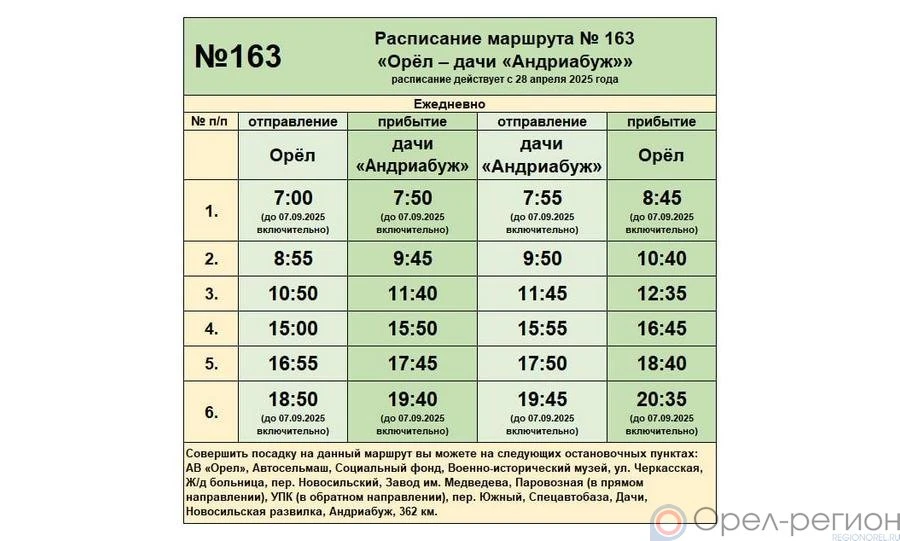 №163

Расписание маршрута № 163
«Орёл – дачи «Андриабуж»»
расписание действует с 28 апреля 2025 года

Ежедневно

| № п/п | отправление | прибытие | отправление | прибытие |
|---|---|---|---|---|
| | Орёл | дачи «Андриабуж» | дачи «Андриабуж» | Орёл |
| 1. | 7:00 (до 07.09.2025 включительно) | 7:50 (до 07.09.2025 включительно) | 7:55 (до 07.09.2025 включительно) | 8:45 (до 07.09.2025 включительно) |
| 2. | 8:55 | 9:45 | 9:50 | 10:40 |
| 3. | 10:50 | 11:40 | 11:45 | 12:35 |
| 4. | 15:00 | 15:50 | 15:55 | 16:45 |
| 5. | 16:55 | 17:45 | 17:50 | 18:40 |
| 6. | 18:50 (до 07.09.2025 включительно) | 19:40 (до 07.09.2025 включительно) | 19:45 (до 07.09.2025 включительно) | 20:35 (до 07.09.2025 включительно) |

Совершить посадку на данный маршрут вы можете на следующих остановочных пунктах: АВ «Орел», Автосельмаш, Социальный фонд, Военно-исторический музей, ул. Черкасская, Ж/д больница, пер. Новосильский, Завод им. Медведева, Паровозная (в прямом направлении), УПК (в обратном направлении), пер. Южный, Спецавтобаза, Дачи, Новосильская развилка, Андриабуж, 362 км.

Орел-регион
REGIONOREL.RU